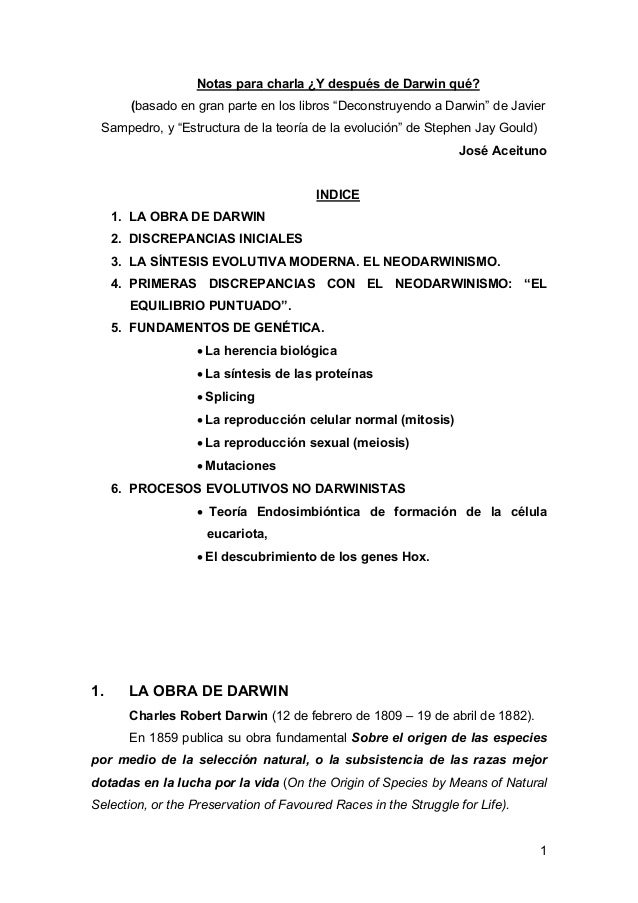 Notas para charla ¿Y después de Darwin qué?

(basado en gran parte en los libros “Deconstruyendo a Darwin” de Javier Sampedro, y “Estructura de la teoría de la evolución” de Stephen Jay Gould)

José Aceituno

INDICE

1. LA OBRA DE DARWIN
2. DISCREPANCIAS INICIALES
3. LA SÍNTESIS EVOLUTIVA MODERNA. EL NEODARWINISMO.
4. PRIMERAS DISCREPANCIAS CON EL NEODARWINISMO: “EL EQUILIBRIO PUNTUADO”.
5. FUNDAMENTOS DE GENÉTICA.
   • La herencia biológica
   • La síntesis de las proteínas
   • Splicing
   • La reproducción celular normal (mitosis)
   • La reproducción sexual (meiosis)
   • Mutaciones
6. PROCESOS EVOLUTIVOS NO DARWINISTAS
   • Teoría Endosimbióntica de formación de la célula eucariota,
   • El descubrimiento de los genes Hox.

1. LA OBRA DE DARWIN

Charles Robert Darwin (12 de febrero de 1809 – 19 de abril de 1882).

En 1859 publica su obra fundamental Sobre el origen de las especies por medio de la selección natural, o la subsistencia de las razas mejor dotadas en la lucha por la vida (On the Origin of Species by Means of Natural Selection, or the Preservation of Favoured Races in the Struggle for Life).

1